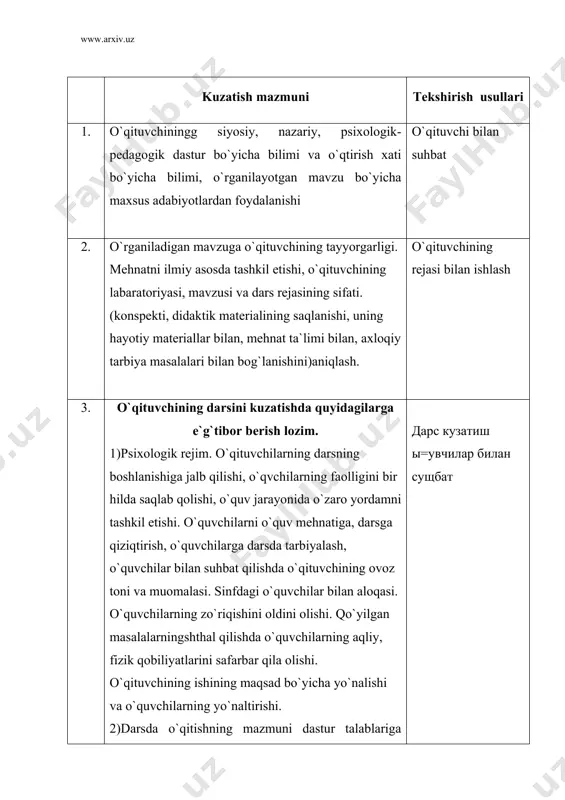 www.arxiv.uz

| | Kuzatish mazmuni | Tekshirish usullari |
|---|---|---|
| 1. | O`qituvchiningg siyosiy, nazariy, psixologik-pedagogik dastur bo`yicha bilimi va o`qtirish xati bo`yicha bilimi, o`rganilayotgan mavzu bo`yicha maxsus adabiyotlardan foydalanishi | O`qituvchi bilan suhbat |
| 2. | O`rganiladigan mavzuga o`qituvchining tayyorgarligi. Mehnatni ilmiy asosda tashkil etishi, o`qituvchining labaratoriyasi, mavzusi va dars rejasining sifati. (konspekti, didaktik materialining saqlanishi, uning hayotiy materiallar bilan, mehnat ta`limi bilan, axloqiy tarbiya masalalari bilan bog`lanishini)aniqlash. | O`qituvchining rejasi bilan ishlash |
| 3. | **O`qituvchining darsini kuzatishda quyidagilarga e`g`tibor berish lozim.** 1)Psixologik rejim. O`qituvchilarning darsning boshlanishiga jalb qilishi, o`qvchilarning faolligini bir hilda saqlab qolishi, o`quv jarayonida o`zaro yordamni tashkil etishi. O`quvchilarni o`quv mehnatiga, darsga qiziqtirish, o`quvchilarga darsda tarbiyalash, o`quvchilar bilan suhbat qilishda o`qituvchining ovoz toni va muomalasi. Sinfdagi o`quvchilar bilan aloqasi. O`quvchilarning zo`riqishini oldini olishi. Qo`yilgan masalalarningshthal qilishda o`quvchilarning aqliy, fizik qobiliyatlarini safarbar qila olishi. O`qituvchining ishining maqsad bo`yicha yo`nalishi va o`quvchilarning yo`naltirishi. 2)Darsda o`qitishning mazmuni dastur talablariga | Дарс кузатиш ы=увчилар билан сущбат |

FaylHub.uz